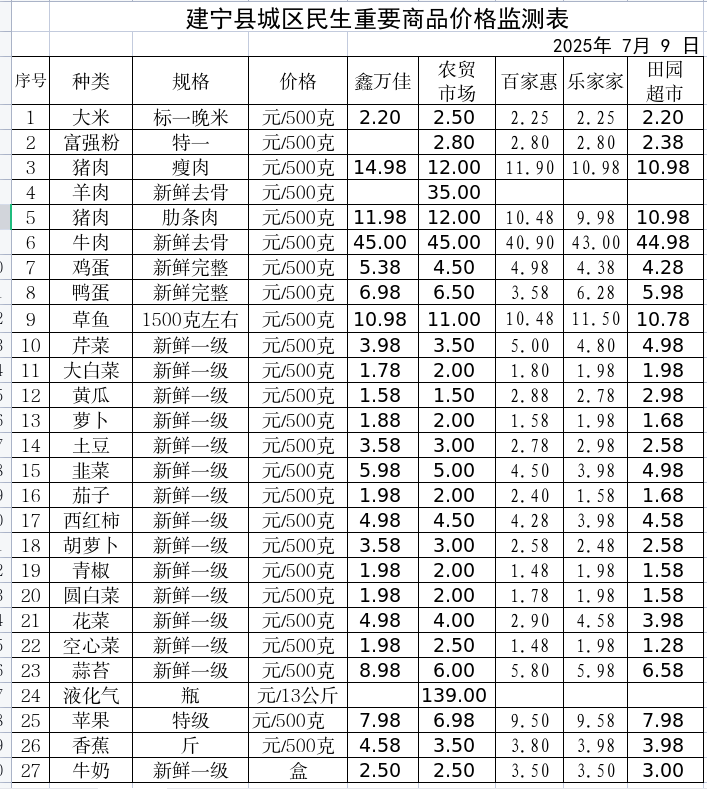 建宁县城区民生重要商品价格监测表

2025年 7月 9 日

| 序号 | 种类 | 规格 | 价格 | 鑫万佳 | 农贸市场 | 百家惠 | 乐家家 | 田园超市 |
|---|---|---|---|---|---|---|---|---|
| 1 | 大米 | 标一晚米 | 元/500克 | 2.20 | 2.50 | 2.25 | 2.25 | 2.20 |
| 2 | 富强粉 | 特一 | 元/500克 | | 2.80 | 2.80 | 2.80 | 2.38 |
| 3 | 猪肉 | 瘦肉 | 元/500克 | 14.98 | 12.00 | 11.90 | 10.98 | 10.98 |
| 4 | 羊肉 | 新鲜去骨 | 元/500克 | | 35.00 | | | |
| 5 | 猪肉 | 肋条肉 | 元/500克 | 11.98 | 12.00 | 10.48 | 9.98 | 10.98 |
| 6 | 牛肉 | 新鲜去骨 | 元/500克 | 45.00 | 45.00 | 40.90 | 43.00 | 44.98 |
| 7 | 鸡蛋 | 新鲜完整 | 元/500克 | 5.38 | 4.50 | 4.98 | 4.38 | 4.28 |
| 8 | 鸭蛋 | 新鲜完整 | 元/500克 | 6.98 | 6.50 | 3.58 | 6.28 | 5.98 |
| 9 | 草鱼 | 1500克左右 | 元/500克 | 10.98 | 11.00 | 10.48 | 11.50 | 10.78 |
| 10 | 芹菜 | 新鲜一级 | 元/500克 | 3.98 | 3.50 | 5.00 | 4.80 | 4.98 |
| 11 | 大白菜 | 新鲜一级 | 元/500克 | 1.78 | 2.00 | 1.80 | 1.98 | 1.98 |
| 12 | 黄瓜 | 新鲜一级 | 元/500克 | 1.58 | 1.50 | 2.88 | 2.78 | 2.98 |
| 13 | 萝卜 | 新鲜一级 | 元/500克 | 1.88 | 2.00 | 1.58 | 1.98 | 1.68 |
| 14 | 土豆 | 新鲜一级 | 元/500克 | 3.58 | 3.00 | 2.78 | 2.98 | 2.58 |
| 15 | 韭菜 | 新鲜一级 | 元/500克 | 5.98 | 5.00 | 4.50 | 3.98 | 4.98 |
| 16 | 茄子 | 新鲜一级 | 元/500克 | 1.98 | 2.00 | 2.40 | 1.58 | 1.68 |
| 17 | 西红柿 | 新鲜一级 | 元/500克 | 4.98 | 4.50 | 4.28 | 3.98 | 4.58 |
| 18 | 胡萝卜 | 新鲜一级 | 元/500克 | 3.58 | 3.00 | 2.58 | 2.48 | 2.58 |
| 19 | 青椒 | 新鲜一级 | 元/500克 | 1.98 | 2.00 | 1.48 | 1.98 | 1.58 |
| 20 | 圆白菜 | 新鲜一级 | 元/500克 | 1.98 | 2.00 | 1.78 | 1.98 | 1.58 |
| 21 | 花菜 | 新鲜一级 | 元/500克 | 4.98 | 4.00 | 2.90 | 4.58 | 3.98 |
| 22 | 空心菜 | 新鲜一级 | 元/500克 | 1.98 | 2.50 | 1.48 | 1.98 | 1.28 |
| 23 | 蒜苔 | 新鲜一级 | 元/500克 | 8.98 | 6.00 | 5.80 | 5.98 | 6.58 |
| 24 | 液化气 | 瓶 | 元/13公斤 | | 139.00 | | | |
| 25 | 苹果 | 特级 | 元/500克 | 7.98 | 6.98 | 9.50 | 9.58 | 7.98 |
| 26 | 香蕉 | 斤 | 元/500克 | 4.58 | 3.50 | 3.80 | 3.98 | 3.98 |
| 27 | 牛奶 | 新鲜一级 | 盒 | 2.50 | 2.50 | 3.50 | 3.50 | 3.00 |